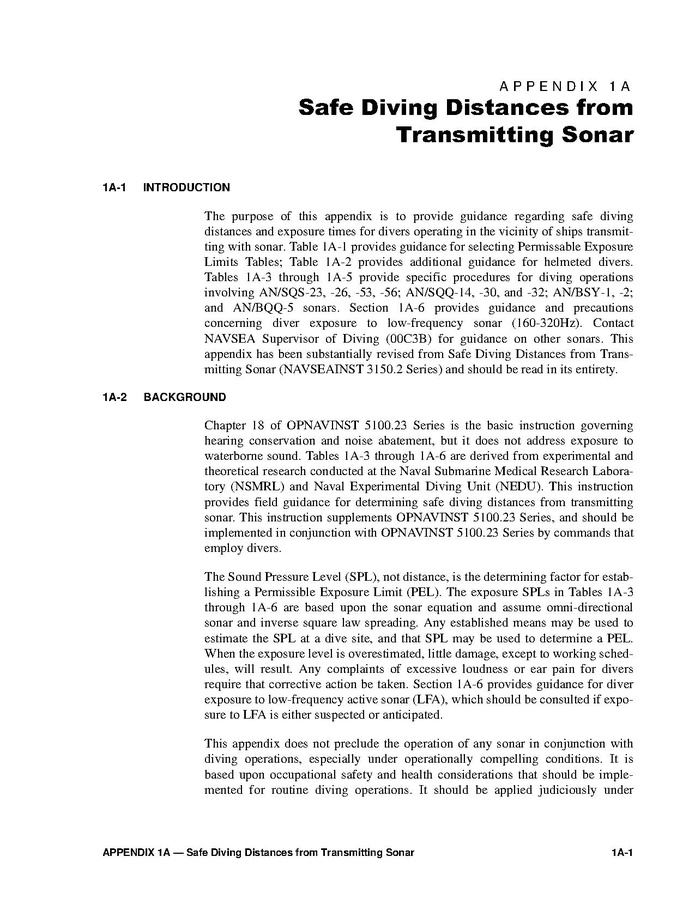 APPENDIX 1A

Safe Diving Distances from Transmitting Sonar

1A-1 INTRODUCTION

The purpose of this appendix is to provide guidance regarding safe diving distances and exposure times for divers operating in the vicinity of ships transmitting with sonar. Table 1A-1 provides guidance for selecting Permissable Exposure Limits Tables; Table 1A-2 provides additional guidance for helmeted divers. Tables 1A-3 through 1A-5 provide specific procedures for diving operations involving AN/SQS-23, -26, -53, -56; AN/SQQ-14, -30, and -32; AN/BSY-1, -2; and AN/BQQ-5 sonars. Section 1A-6 provides guidance and precautions concerning diver exposure to low-frequency sonar (160-320Hz). Contact NAVSEA Supervisor of Diving (00C3B) for guidance on other sonars. This appendix has been substantially revised from Safe Diving Distances from Transmitting Sonar (NAVSEAINST 3150.2 Series) and should be read in its entirety.

1A-2 BACKGROUND

Chapter 18 of OPNAVINST 5100.23 Series is the basic instruction governing hearing conservation and noise abatement, but it does not address exposure to waterborne sound. Tables 1A-3 through 1A-6 are derived from experimental and theoretical research conducted at the Naval Submarine Medical Research Laboratory (NSMRL) and Naval Experimental Diving Unit (NEDU). This instruction provides field guidance for determining safe diving distances from transmitting sonar. This instruction supplements OPNAVINST 5100.23 Series, and should be implemented in conjunction with OPNAVINST 5100.23 Series by commands that employ divers.

The Sound Pressure Level (SPL), not distance, is the determining factor for establishing a Permissible Exposure Limit (PEL). The exposure SPLs in Tables 1A-3 through 1A-6 are based upon the sonar equation and assume omni-directional sonar and inverse square law spreading. Any established means may be used to estimate the SPL at a dive site, and that SPL may be used to determine a PEL. When the exposure level is overestimated, little damage, except to working schedules, will result. Any complaints of excessive loudness or ear pain for divers require that corrective action be taken. Section 1A-6 provides guidance for diver exposure to low-frequency active sonar (LFA), which should be consulted if exposure to LFA is either suspected or anticipated.

This appendix does not preclude the operation of any sonar in conjunction with diving operations, especially under operationally compelling conditions. It is based upon occupational safety and health considerations that should be implemented for routine diving operations. It should be applied judiciously under

APPENDIX 1A — Safe Diving Distances from Transmitting Sonar 1A-1